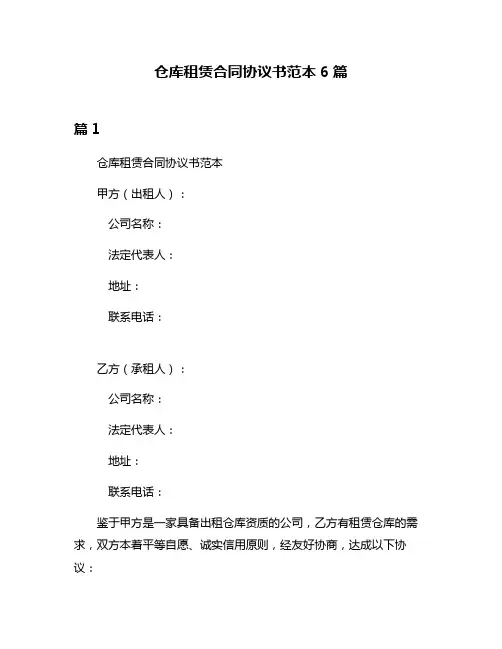 仓库租赁合同协议书范本 6 篇

篇 1

仓库租赁合同协议书范本

甲方（出租人）：

公司名称：

法定代表人：

地址：

联系电话：

乙方（承租人）：

公司名称：

法定代表人：

地址：

联系电话：

鉴于甲方是一家具备出租仓库资质的公司，乙方有租赁仓库的需求，双方本着平等自愿、诚实信用原则，经友好协商，达成以下协议：